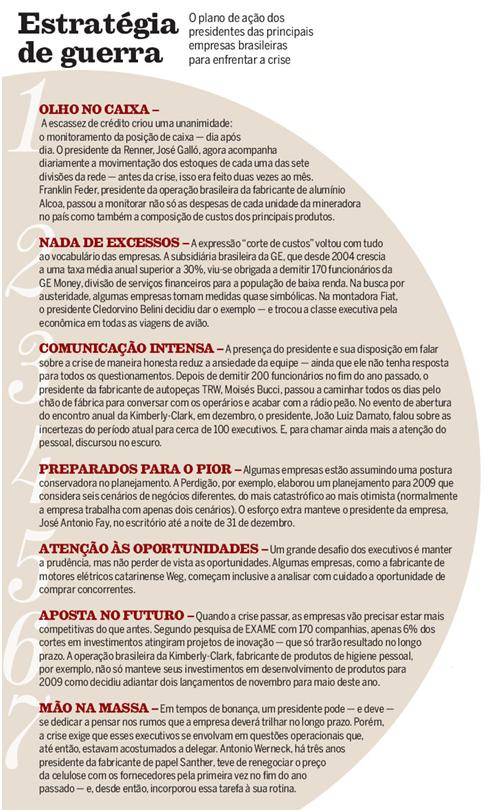 Estratégia de guerra

O plano de ação dos presidentes das principais empresas brasileiras para enfrentar a crise

1

OLHO NO CAIXA – A escassez de crédito criou uma unanimidade: o monitoramento da posição de caixa — dia após dia. O presidente da Renner, José Galló, agora acompanha diariamente a movimentação dos estoques de cada uma das sete divisões da rede — antes da crise, isso era feito duas vezes ao mês. Franklin Feder, presidente da operação brasileira da fabricante de alumínio Alcoa, passou a monitorar não só as despesas de cada unidade da mineradora no país como também a composição de custos dos principais produtos.

2

NADA DE EXCESSOS – A expressão "corte de custos" voltou com tudo ao vocabulário das empresas. A subsidiária brasileira da GE, que desde 2004 crescia a uma taxa média anual superior a 30%, viu-se obrigada a demitir 170 funcionários da GE Money, divisão de serviços financeiros para a população de baixa renda. Na busca por austeridade, algumas empresas tomam medidas quase simbólicas. Na montadora Fiat, o presidente Cledorvino Belini decidiu dar o exemplo — e trocou a classe executiva pela econômica em todas as viagens de avião.

3

COMUNICAÇÃO INTENSA – A presença do presidente e sua disposição em falar sobre a crise de maneira honesta reduz a ansiedade da equipe — ainda que ele não tenha resposta para todos os questionamentos. Depois de demitir 200 funcionários no fim do ano passado, o presidente da fabricante de autopeças TRW, Moisés Bucci, passou a caminhar todos os dias pelo chão de fábrica para conversar com os operários e acabar com a rádio peão. No evento de abertura do encontro anual da Kimberly-Clark, em dezembro, o presidente, João Luiz Damato, falou sobre as incertezas do período atual para cerca de 100 executivos. E, para chamar ainda mais a atenção do pessoal, discursou no escuro.

4

PREPARADOS PARA O PIOR – Algumas empresas estão assumindo uma postura conservadora no planejamento. A Perdigão, por exemplo, elaborou um planejamento para 2009 que considera seis cenários de negócios diferentes, do mais catastrófico ao mais otimista (normalmente a empresa trabalha com apenas dois cenários). O esforço extra manteve o presidente da empresa, José Antonio Fay, no escritório até a noite de 31 de dezembro.

5

ATENÇÃO ÀS OPORTUNIDADES – Um grande desafio dos executivos é manter a prudência, mas não perder de vista as oportunidades. Algumas empresas, como a fabricante de motores elétricos catarinense Weg, começam inclusive a analisar com cuidado a oportunidade de comprar concorrentes.

6

APOSTA NO FUTURO – Quando a crise passar, as empresas vão precisar estar mais competitivas do que antes. Segundo pesquisa de EXAME com 170 companhias, apenas 6% dos cortes em investimentos atingiram projetos de inovação — que só trarão resultado no longo prazo. A operação brasileira da Kimberly-Clark, fabricante de produtos de higiene pessoal, por exemplo, não só manteve seus investimentos em desenvolvimento de produtos para 2009 como decidiu adiantar dois lançamentos de novembro para maio deste ano.

7

MÃO NA MASSA – Em tempos de bonança, um presidente pode — e deve — se dedicar a pensar nos rumos que a empresa deverá trilhar no longo prazo. Porém, a crise exige que esses executivos se envolvam em questões operacionais que, até então, estavam acostumados a delegar. Antonio Werneck, há três anos presidente da fabricante de papel Santher, teve de renegociar o preço da celulose com os fornecedores pela primeira vez no fim do ano passado — e, desde então, incorporou essa tarefa à sua rotina.